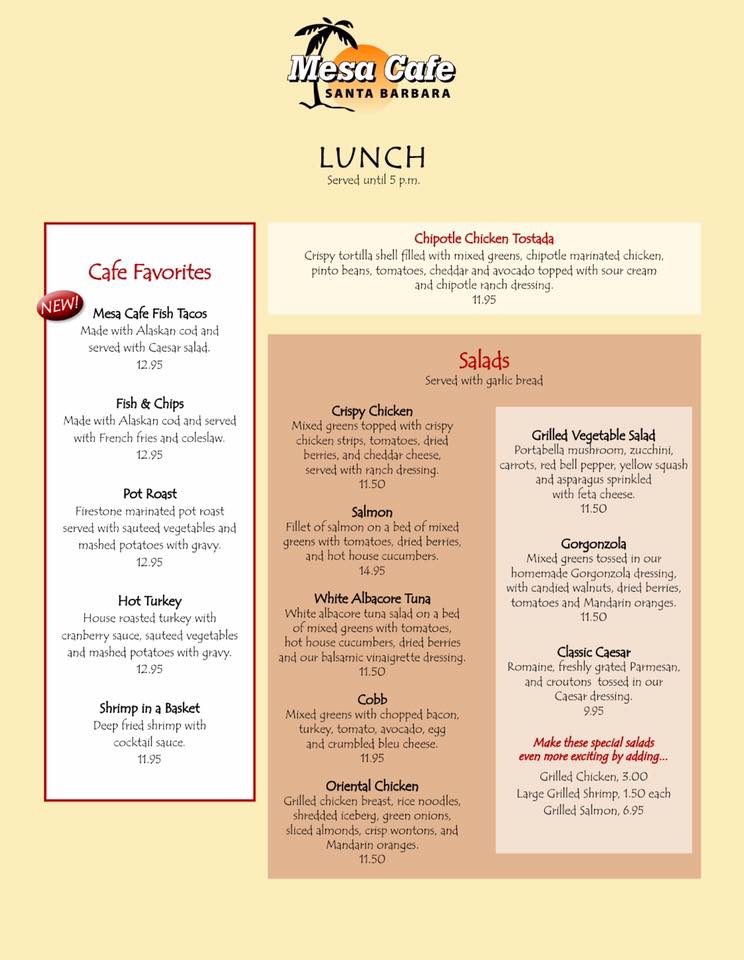 Mesa Cafe
SANTA BARBARA

LUNCH
Served until 5 p.m.

Cafe Favorites

NEW!
Mesa Cafe Fish Tacos
Made with Alaskan cod and served with Caesar salad.
12.95

Fish & Chips
Made with Alaskan cod and served with French fries and coleslaw.
12.95

Pot Roast
Firestone marinated pot roast served with sauteed vegetables and mashed potatoes with gravy.
12.95

Hot Turkey
House roasted turkey with cranberry sauce, sauteed vegetables and mashed potatoes with gravy.
12.95

Shrimp in a Basket
Deep fried shrimp with cocktail sauce.
11.95

Chipotle Chicken Tostada
Crispy tortilla shell filled with mixed greens, chipotle marinated chicken, pinto beans, tomatoes, cheddar and avocado topped with sour cream and chipotle ranch dressing.
11.95

Salads
Served with garlic bread

Crispy Chicken
Mixed greens topped with crispy chicken strips, tomatoes, dried berries, and cheddar cheese, served with ranch dressing.
11.50

Salmon
Fillet of salmon on a bed of mixed greens with tomatoes, dried berries, and hot house cucumbers.
14.95

White Albacore Tuna
White albacore tuna salad on a bed of mixed greens with tomatoes, hot house cucumbers, dried berries and our balsamic vinaigrette dressing.
11.50

Cobb
Mixed greens with chopped bacon, turkey, tomato, avocado, egg and crumbled bleu cheese.
11.95

Oriental Chicken
Grilled chicken breast, rice noodles, shredded iceberg, green onions, sliced almonds, crisp wontons, and Mandarin oranges.
11.50

Grilled Vegetable Salad
Portabella mushroom, zucchini, carrots, red bell pepper, yellow squash and asparagus sprinkled with feta cheese.
11.50

Gorgonzola
Mixed greens tossed in our homemade Gorgonzola dressing, with candied walnuts, dried berries, tomatoes and Mandarin oranges.
11.50

Classic Caesar
Romaine, freshly grated Parmesan, and croutons tossed in our Caesar dressing.
9.95

Make these special salads even more exciting by adding...
Grilled Chicken, 3.00
Large Grilled Shrimp, 1.50 each
Grilled Salmon, 6.95